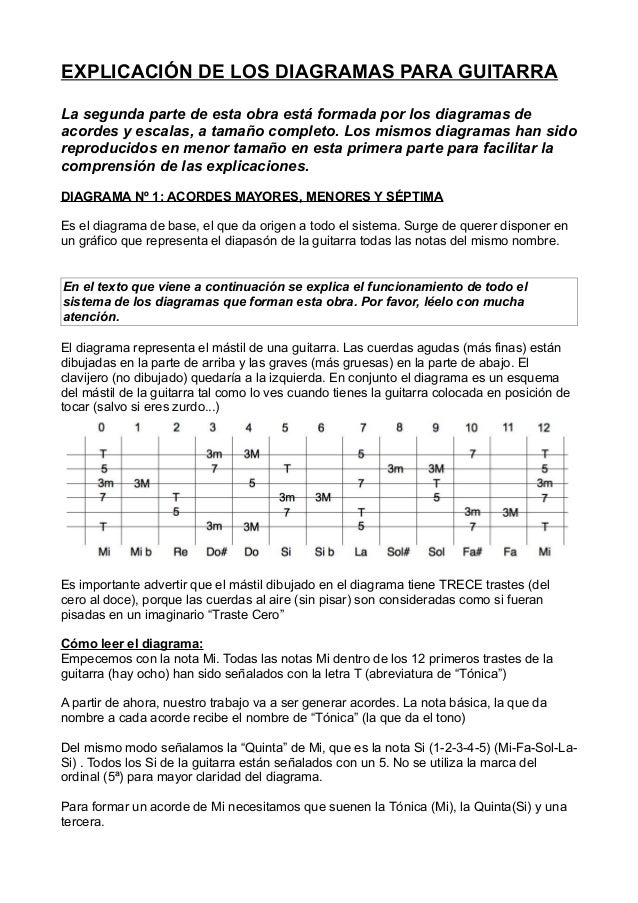 EXPLICACIÓN DE LOS DIAGRAMAS PARA GUITARRA

La segunda parte de esta obra está formada por los diagramas de acordes y escalas, a tamaño completo. Los mismos diagramas han sido reproducidos en menor tamaño en esta primera parte para facilitar la comprensión de las explicaciones.

DIAGRAMA Nº 1: ACORDES MAYORES, MENORES Y SÉPTIMA

Es el diagrama de base, el que da origen a todo el sistema. Surge de querer disponer en un gráfico que representa el diapasón de la guitarra todas las notas del mismo nombre.

En el texto que viene a continuación se explica el funcionamiento de todo el sistema de los diagramas que forman esta obra. Por favor, léelo con mucha atención.

El diagrama representa el mástil de una guitarra. Las cuerdas agudas (más finas) están dibujadas en la parte de arriba y las graves (más gruesas) en la parte de abajo. El clavijero (no dibujado) quedaría a la izquierda. En conjunto el diagrama es un esquema del mástil de la guitarra tal como lo ves cuando tienes la guitarra colocada en posición de tocar (salvo si eres zurdo...)

| 0 | 1 | 2 | 3 | 4 | 5 | 6 | 7 | 8 | 9 | 10 | 11 | 12 |
|---|---|---|---|---|---|---|---|---|---|---|---|---|
| T | | | 3m | 3M | | | 5 | | | 7 | | T |
| 5 | | | 7 | | T | | | 3m | 3M | | | 5 |
| 3m | 3M | | | 5 | | | 7 | | T | | | 3m |
| 7 | | T | | | 3m | 3M | | | 5 | | | 7 |
| | | 5 | | | 7 | | T | | | 3m | 3M | |
| T | | | 3m | 3M | | | 5 | | | 7 | | T |
| Mi | Mi b | Re | Do# | Do | Si | Si b | La | Sol# | Sol | Fa# | Fa | Mi |

Es importante advertir que el mástil dibujado en el diagrama tiene TRECE trastes (del cero al doce), porque las cuerdas al aire (sin pisar) son consideradas como si fueran pisadas en un imaginario “Traste Cero”

Cómo leer el diagrama:
Empecemos con la nota Mi. Todas las notas Mi dentro de los 12 primeros trastes de la guitarra (hay ocho) han sido señalados con la letra T (abreviatura de “Tónica”)

A partir de ahora, nuestro trabajo va a ser generar acordes. La nota básica, la que da nombre a cada acorde recibe el nombre de “Tónica” (la que da el tono)

Del mismo modo señalamos la “Quinta” de Mi, que es la nota Si (1-2-3-4-5) (Mi-Fa-Sol-La-Si) . Todos los Si de la guitarra están señalados con un 5. No se utiliza la marca del ordinal (5ª) para mayor claridad del diagrama.

Para formar un acorde de Mi necesitamos que suenen la Tónica (Mi), la Quinta(Si) y una tercera.